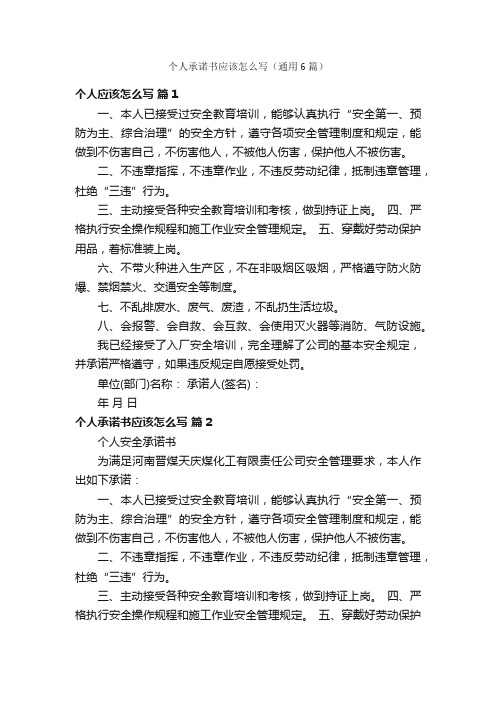 个人承诺书应该怎么写（通用6篇）

个人应该怎么写 篇1

一、本人已接受过安全教育培训，能够认真执行“安全第一、预防为主、综合治理”的安全方针，遵守各项安全管理制度和规定，能做到不伤害自己，不伤害他人，不被他人伤害，保护他人不被伤害。

二、不违章指挥，不违章作业，不违反劳动纪律，抵制违章管理，杜绝“三违”行为。

三、主动接受各种安全教育培训和考核，做到持证上岗。 四、严格执行安全操作规程和施工作业安全管理规定。 五、穿戴好劳动保护用品，着标准装上岗。

六、不带火种进入生产区，不在非吸烟区吸烟，严格遵守防火防爆、禁烟禁火、交通安全等制度。

七、不乱排废水、废气、废渣，不乱扔生活垃圾。

八、会报警、会自救、会互救、会使用灭火器等消防、气防设施。

我已经接受了入厂安全培训，完全理解了公司的基本安全规定，并承诺严格遵守，如果违反规定自愿接受处罚。

单位(部门)名称： 承诺人(签名)：

年 月 日

个人承诺书应该怎么写 篇2

个人安全承诺书

为满足河南晋煤天庆煤化工有限责任公司安全管理要求，本人作出如下承诺：

一、本人已接受过安全教育培训，能够认真执行“安全第一、预防为主、综合治理”的安全方针，遵守各项安全管理制度和规定，能做到不伤害自己，不伤害他人，不被他人伤害，保护他人不被伤害。

二、不违章指挥，不违章作业，不违反劳动纪律，抵制违章管理，杜绝“三违”行为。

三、主动接受各种安全教育培训和考核，做到持证上岗。 四、严格执行安全操作规程和施工作业安全管理规定。 五、穿戴好劳动保护